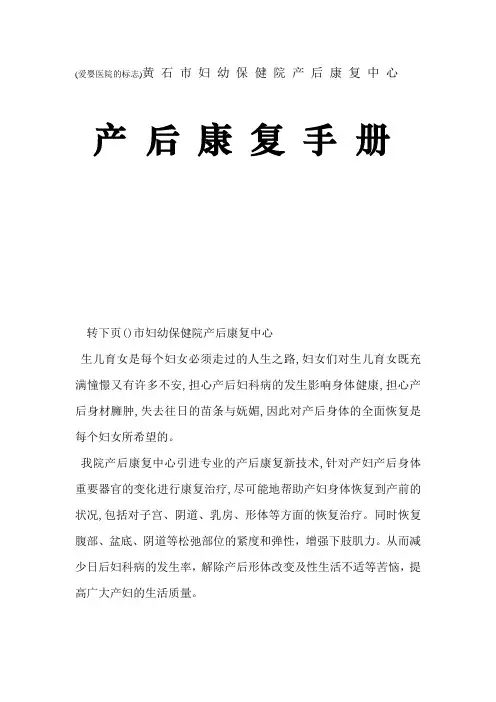 (爱婴医院的标志)黄石市妇幼保健院产后康复中心

产后康复手册

转下页()市妇幼保健院产后康复中心

生儿育女是每个妇女必须走过的人生之路,妇女们对生儿育女既充满憧憬又有许多不安,担心产后妇科病的发生影响身体健康,担心产后身材臃肿,失去往日的苗条与妩媚,因此对产后身体的全面恢复是每个妇女所希望的。

我院产后康复中心引进专业的产后康复新技术,针对产妇产后身体重要器官的变化进行康复治疗,尽可能地帮助产妇身体恢复到产前的状况,包括对子宫、阴道、乳房、形体等方面的恢复治疗。同时恢复腹部、盆底、阴道等松弛部位的紧度和弹性,增强下肢肌力。从而减少日后妇科病的发生率,解除产后形体改变及性生活不适等苦恼,提高广大产妇的生活质量。